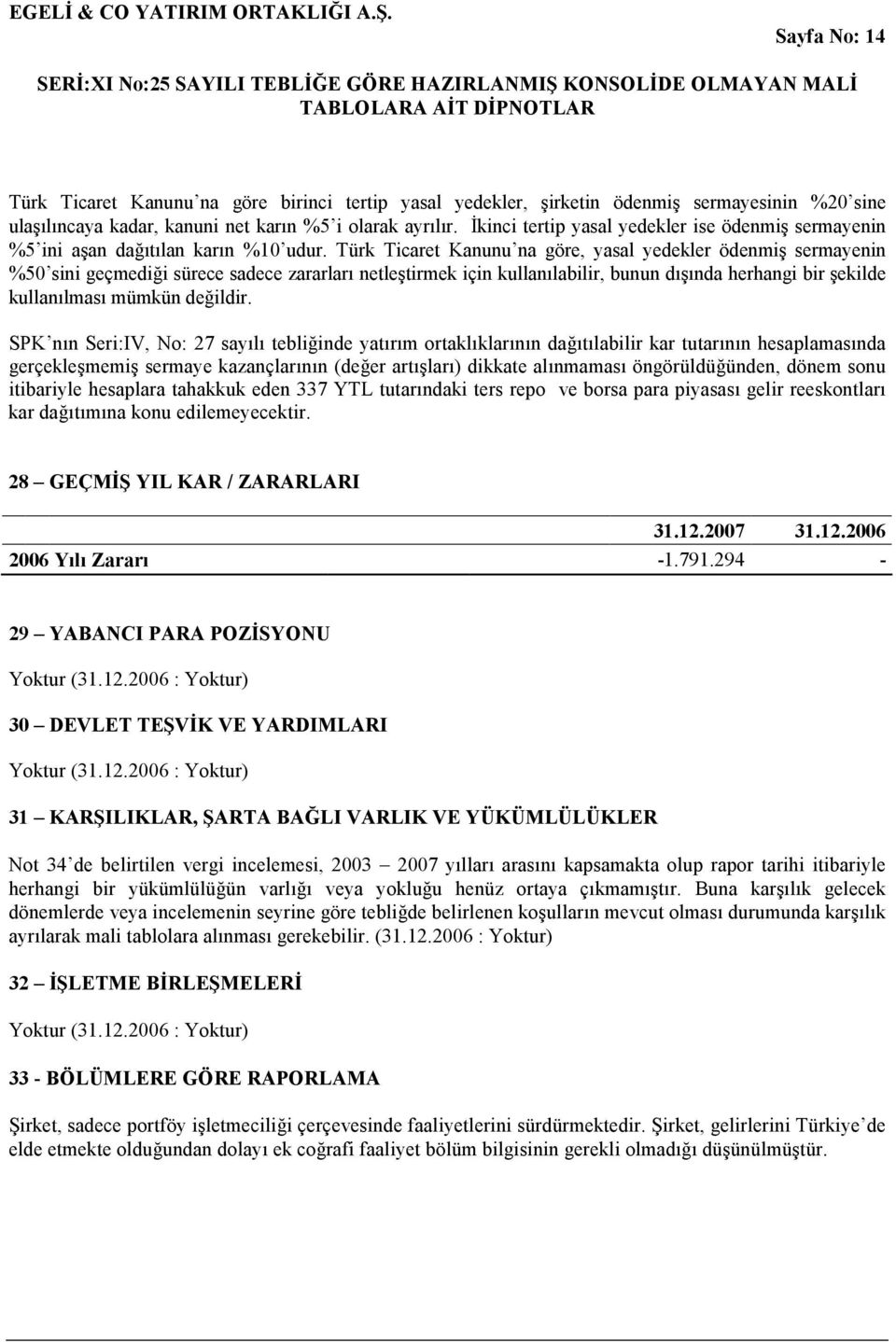 EGELİ & CO YATIRIM ORTAKLIĞI A.Ş.

Sayfa No: 14

SERİ:XI No:25 SAYILI TEBLİĞE GÖRE HAZIRLANMIŞ KONSOLİDE OLMAYAN MALİ TABLOLARA AİT DİPNOTLAR

Türk Ticaret Kanunu'na göre birinci tertip yasal yedekler, şirketin ödenmiş sermayesinin %20'sine ulaşılıncaya kadar, kanuni net karın %5'i olarak ayrılır. İkinci tertip yasal yedekler ise ödenmiş sermayenin %5'ini aşan dağıtılan karın %10'udur. Türk Ticaret Kanunu'na göre, yasal yedekler ödenmiş sermayenin %50'sini geçmediği sürece sadece zararları netleştirmek için kullanılabilir, bunun dışında herhangi bir şekilde kullanılması mümkün değildir.

SPK'nın Seri:IV, No: 27 sayılı tebliğinde yatırım ortaklıklarının dağıtılabilir kar tutarının hesaplamasında gerçekleşmemiş sermaye kazançlarının (değer artışları) dikkate alınmaması öngörüldüğünden, dönem sonu itibariyle hesaplara tahakkuk eden 337 YTL tutarındaki ters repo ve borsa para piyasası gelir reeskontları kar dağıtımına konu edilemeyecektir.

28 – GEÇMİŞ YIL KAR / ZARARLARI

| | 31.12.2007 | 31.12.2006 |
|---|---|---|
| 2006 Yılı Zararı | -1.791.294 | - |

29 – YABANCI PARA POZİSYONU

Yoktur (31.12.2006 : Yoktur)

30 – DEVLET TEŞVİK VE YARDIMLARI

Yoktur (31.12.2006 : Yoktur)

31 – KARŞILIKLAR, ŞARTA BAĞLI VARLIK VE YÜKÜMLÜLÜKLER

Not 34'de belirtilen vergi incelemesi, 2003 – 2007 yılları arasını kapsamakta olup rapor tarihi itibariyle herhangi bir yükümlülüğün varlığı veya yokluğu henüz ortaya çıkmamıştır. Buna karşılık gelecek dönemlerde veya incelemenin seyrine göre tebliğde belirlenen koşulların mevcut olması durumunda karşılık ayrılarak mali tablolara alınması gerekebilir. (31.12.2006 : Yoktur)

32 – İŞLETME BİRLEŞMELERİ

Yoktur (31.12.2006 : Yoktur)

33 - BÖLÜMLERE GÖRE RAPORLAMA

Şirket, sadece portföy işletmeciliği çerçevesinde faaliyetlerini sürdürmektedir. Şirket, gelirlerini Türkiye'de elde etmekte olduğundan dolayı ek coğrafi faaliyet bölüm bilgisinin gerekli olmadığı düşünülmüştür.